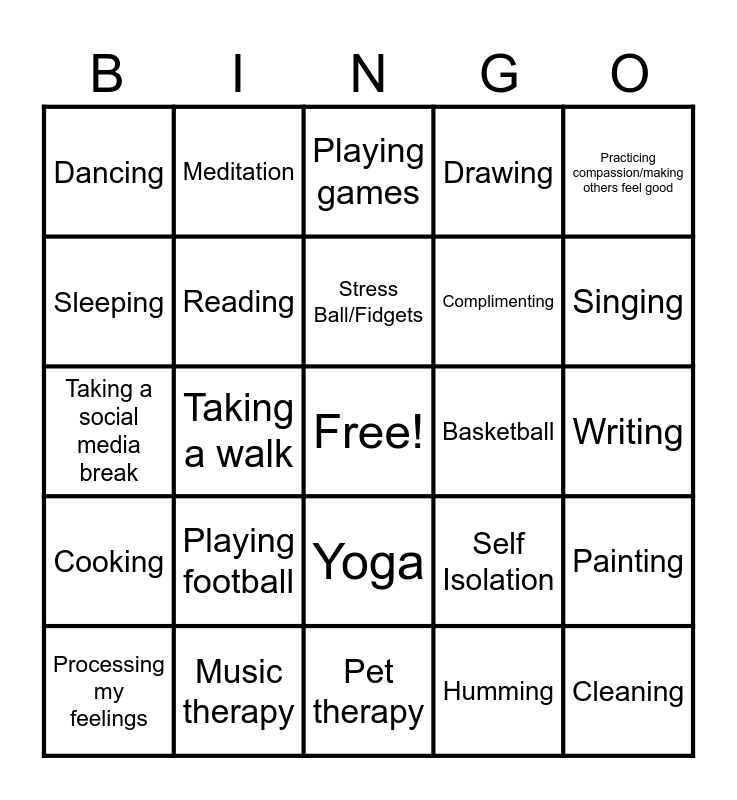 | B | I | N | G | O |
|---|---|---|---|---|
| Dancing | Meditation | Playing games | Drawing | Practicing compassion/making others feel good |
| Sleeping | Reading | Stress Ball/Fidgets | Complimenting | Singing |
| Taking a social media break | Taking a walk | Free! | Basketball | Writing |
| Cooking | Playing football | Yoga | Self Isolation | Painting |
| Processing my feelings | Music therapy | Pet therapy | Humming | Cleaning |